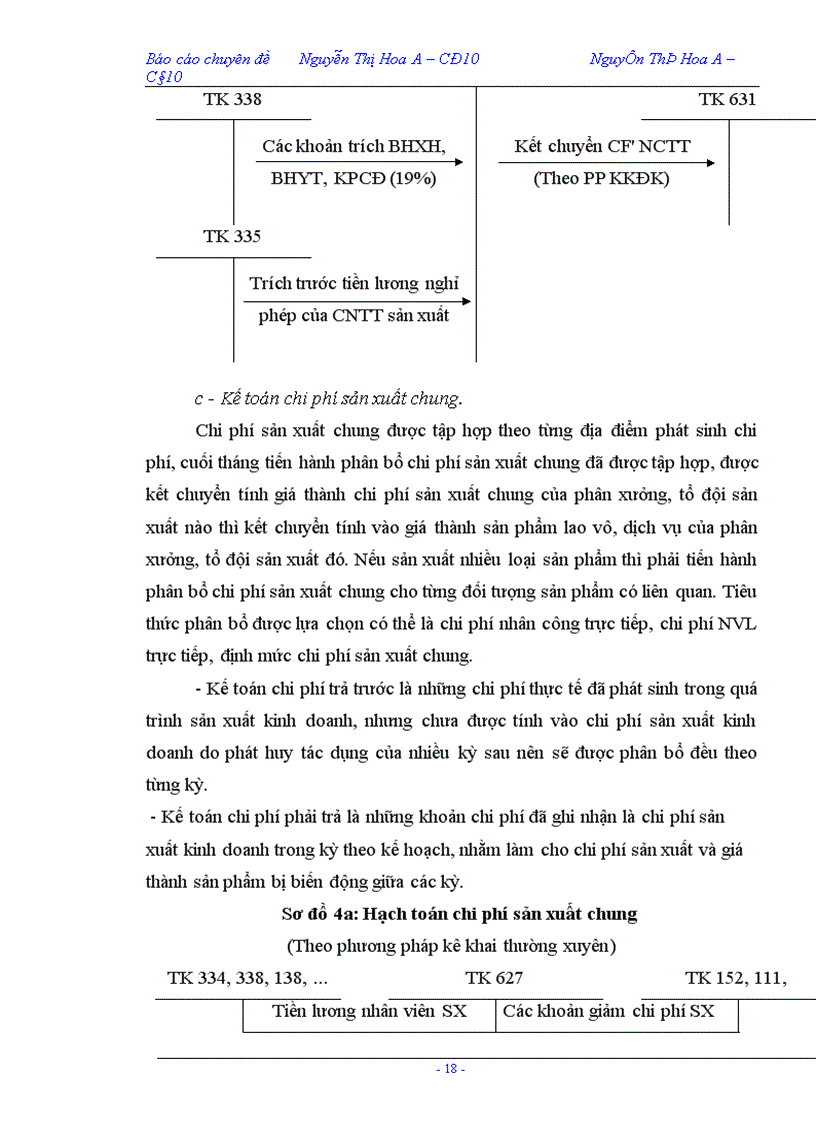 Báo cáo chuyên đề Nguyễn Thị Hoa A – CĐ10 NguyÔn ThÞ Hoa A – C§10

TK 338

TK 631

Các khoản trích BHXH, BHYT, KPCĐ (19%)

Kết chuyển CF' NCTT (Theo PP KKĐK)

TK 335

Trích trước tiền lương nghỉ phép của CNTT sản xuất

c - Kế toán chi phí sản xuất chung.

Chi phí sản xuất chung được tập hợp theo từng địa điểm phát sinh chi phí, cuối tháng tiến hành phân bổ chi phí sản xuất chung đã được tập hợp, được kết chuyển tính giá thành chi phí sản xuất chung của phân xưởng, tổ đội sản xuất nào thì kết chuyển tính vào giá thành sản phẩm lao vô, dịch vụ của phân xưởng, tổ đội sản xuất đó. Nếu sản xuất nhiều loại sản phẩm thì phải tiến hành phân bổ chi phí sản xuất chung cho từng đối tượng sản phẩm có liên quan. Tiêu thức phân bổ được lựa chọn có thể là chi phí nhân công trực tiếp, chi phí NVL trực tiếp, định mức chi phí sản xuất chung.

- Kế toán chi phí trả trước là những chi phí thực tế đã phát sinh trong quá trình sản xuất kinh doanh, nhưng chưa được tính vào chi phí sản xuất kinh doanh do phát huy tác dụng của nhiều kỳ sau nên sẽ được phân bổ đều theo từng kỳ.

- Kế toán chi phí phải trả là những khoản chi phí đã ghi nhận là chi phí sản xuất kinh doanh trong kỳ theo kế hoạch, nhằm làm cho chi phí sản xuất và giá thành sản phẩm bị biến động giữa các kỳ.

Sơ đồ 4a: Hạch toán chi phí sản xuất chung

(Theo phương pháp kê khai thường xuyên)

TK 334, 338, 138, ... TK 627 TK 152, 111,

Tiền lương nhân viên SX

Các khoản giảm chi phí SX

- 18 -